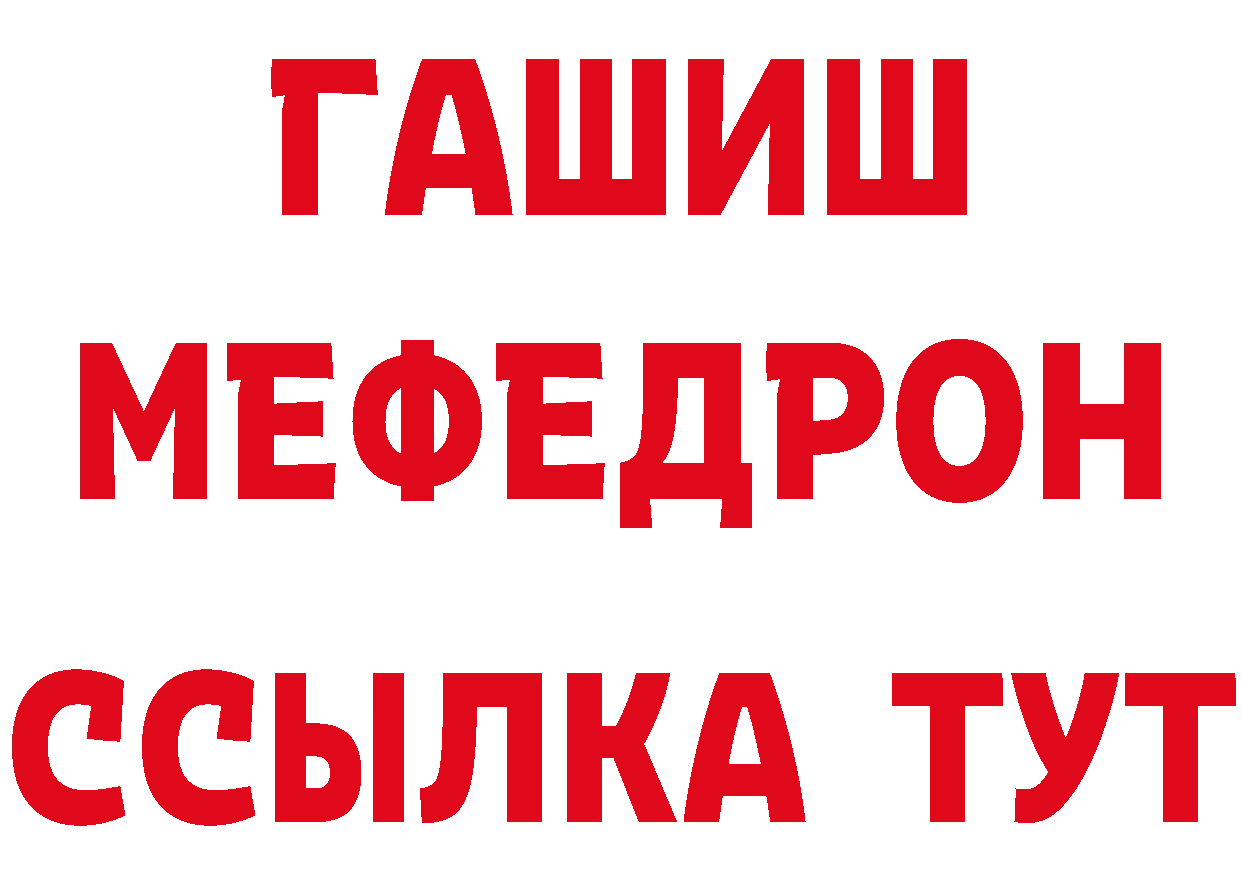 ГАШИШ МЕФЕДРОН ССЫЛКА ТУТ